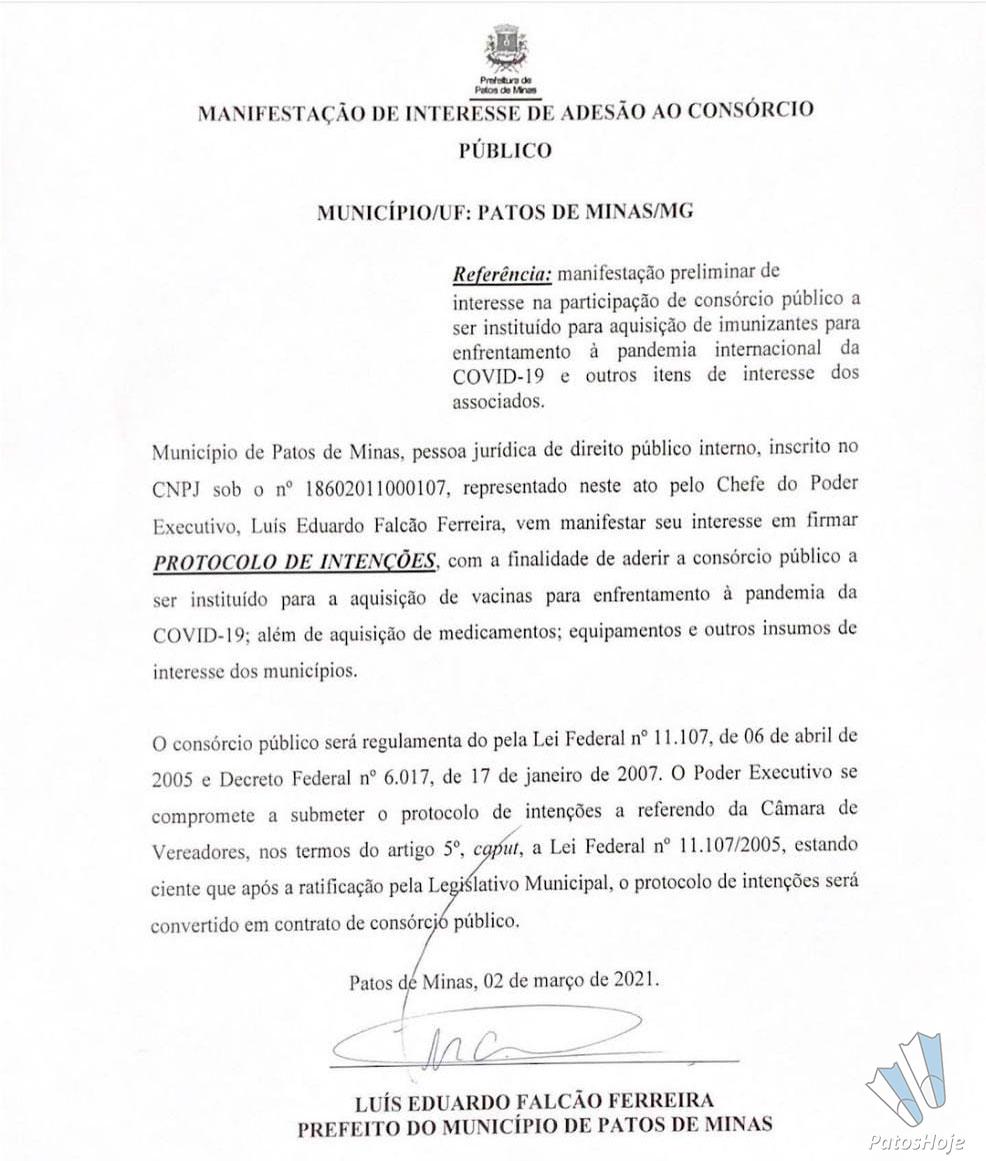 Prefeitura de Patos de Minas

MANIFESTAÇÃO DE INTERESSE DE ADESÃO AO CONSÓRCIO PÚBLICO

MUNICÍPIO/UF: PATOS DE MINAS/MG

Referência: manifestação preliminar de interesse na participação de consórcio público a ser instituído para aquisição de imunizantes para enfrentamento à pandemia internacional da COVID-19 e outros itens de interesse dos associados.

Município de Patos de Minas, pessoa jurídica de direito público interno, inscrito no CNPJ sob o nº 18602011000107, representado neste ato pelo Chefe do Poder Executivo, Luís Eduardo Falcão Ferreira, vem manifestar seu interesse em firmar PROTOCOLO DE INTENÇÕES, com a finalidade de aderir a consórcio público a ser instituído para a aquisição de vacinas para enfrentamento à pandemia da COVID-19; além de aquisição de medicamentos; equipamentos e outros insumos de interesse dos municípios.

O consórcio público será regulamenta do pela Lei Federal nº 11.107, de 06 de abril de 2005 e Decreto Federal nº 6.017, de 17 de janeiro de 2007. O Poder Executivo se compromete a submeter o protocolo de intenções a referendo da Câmara de Vereadores, nos termos do artigo 5º, caput, a Lei Federal nº 11.107/2005, estando ciente que após a ratificação pela Legislativo Municipal, o protocolo de intenções será convertido em contrato de consórcio público.

Patos de Minas, 02 de março de 2021.

LUÍS EDUARDO FALCÃO FERREIRA
PREFEITO DO MUNICÍPIO DE PATOS DE MINAS

PatosHoje